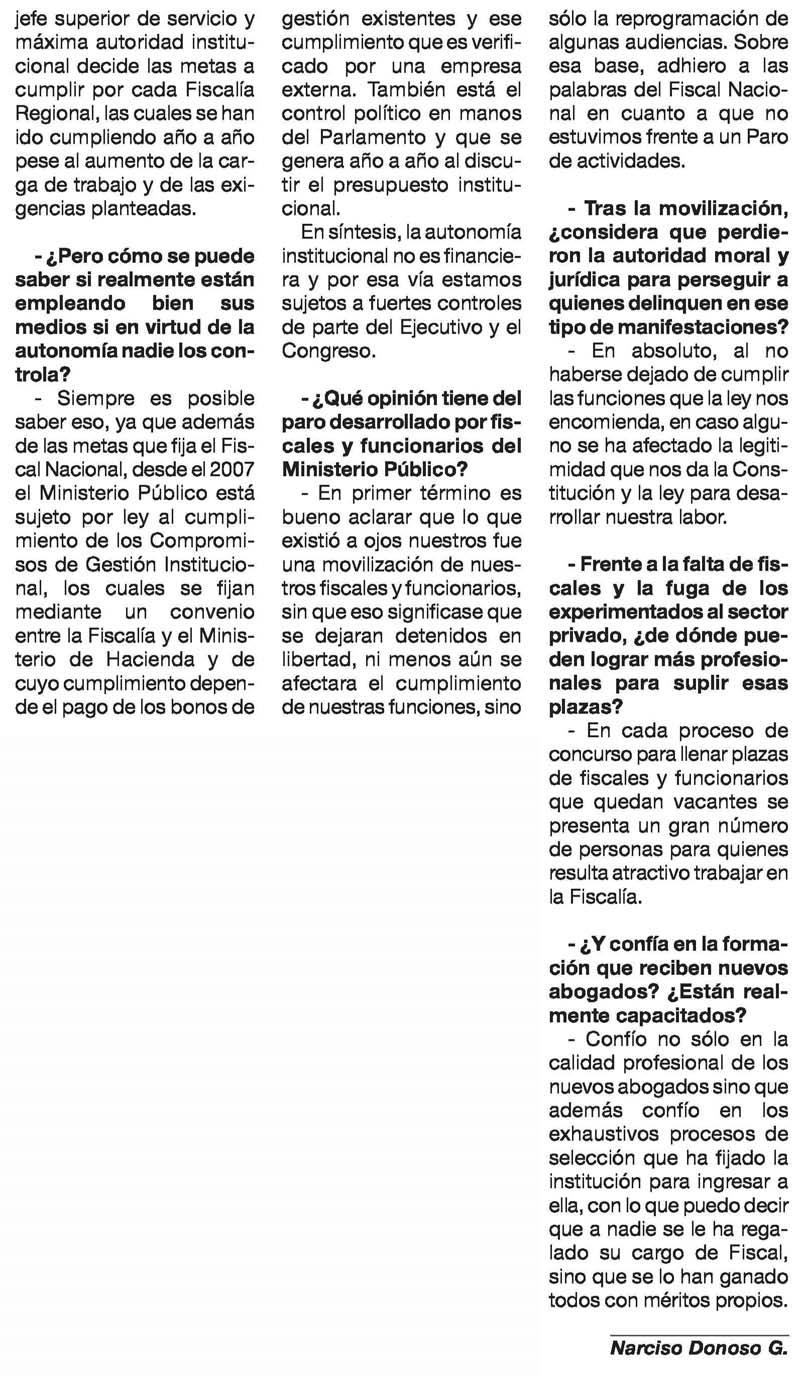 jefe superior de servicio y máxima autoridad institucional decide las metas a cumplir por cada Fiscalía Regional, las cuales se han ido cumpliendo año a año pese al aumento de la carga de trabajo y de las exigencias planteadas.

- ¿Pero cómo se puede saber si realmente están empleando bien sus medios si en virtud de la autonomía nadie los controla?

- Siempre es posible saber eso, ya que además de las metas que fija el Fiscal Nacional, desde el 2007 el Ministerio Público está sujeto por ley al cumplimiento de los Compromisos de Gestión Institucional, los cuales se fijan mediante un convenio entre la Fiscalía y el Ministerio de Hacienda y de cuyo cumplimiento depende el pago de los bonos de gestión existentes y ese cumplimiento que es verificado por una empresa externa. También está el control político en manos del Parlamento y que se genera año a año al discutir el presupuesto institucional.

En síntesis, la autonomía institucional no es financiera y por esa vía estamos sujetos a fuertes controles de parte del Ejecutivo y el Congreso.

- ¿Qué opinión tiene del paro desarrollado por fiscales y funcionarios del Ministerio Público?

- En primer término es bueno aclarar que lo que existió a ojos nuestros fue una movilización de nuestros fiscales y funcionarios, sin que eso significase que se dejaran detenidos en libertad, ni menos aún se afectara el cumplimiento de nuestras funciones, sino sólo la reprogramación de algunas audiencias. Sobre esa base, adhiero a las palabras del Fiscal Nacional en cuanto a que no estuvimos frente a un Paro de actividades.

- Tras la movilización, ¿considera que perdieron la autoridad moral y jurídica para perseguir a quienes delinquen en ese tipo de manifestaciones?

- En absoluto, al no haberse dejado de cumplir las funciones que la ley nos encomienda, en caso alguno se ha afectado la legitimidad que nos da la Constitución y la ley para desarrollar nuestra labor.

- Frente a la falta de fiscales y la fuga de los experimentados al sector privado, ¿de dónde pueden lograr más profesionales para suplir esas plazas?

- En cada proceso de concurso para llenar plazas de fiscales y funcionarios que quedan vacantes se presenta un gran número de personas para quienes resulta atractivo trabajar en la Fiscalía.

- ¿Y confía en la formación que reciben nuevos abogados? ¿Están realmente capacitados?

- Confío no sólo en la calidad profesional de los nuevos abogados sino que además confío en los exhaustivos procesos de selección que ha fijado la institución para ingresar a ella, con lo que puedo decir que a nadie se le ha regalado su cargo de Fiscal, sino que se lo han ganado todos con méritos propios.

Narciso Donoso G.